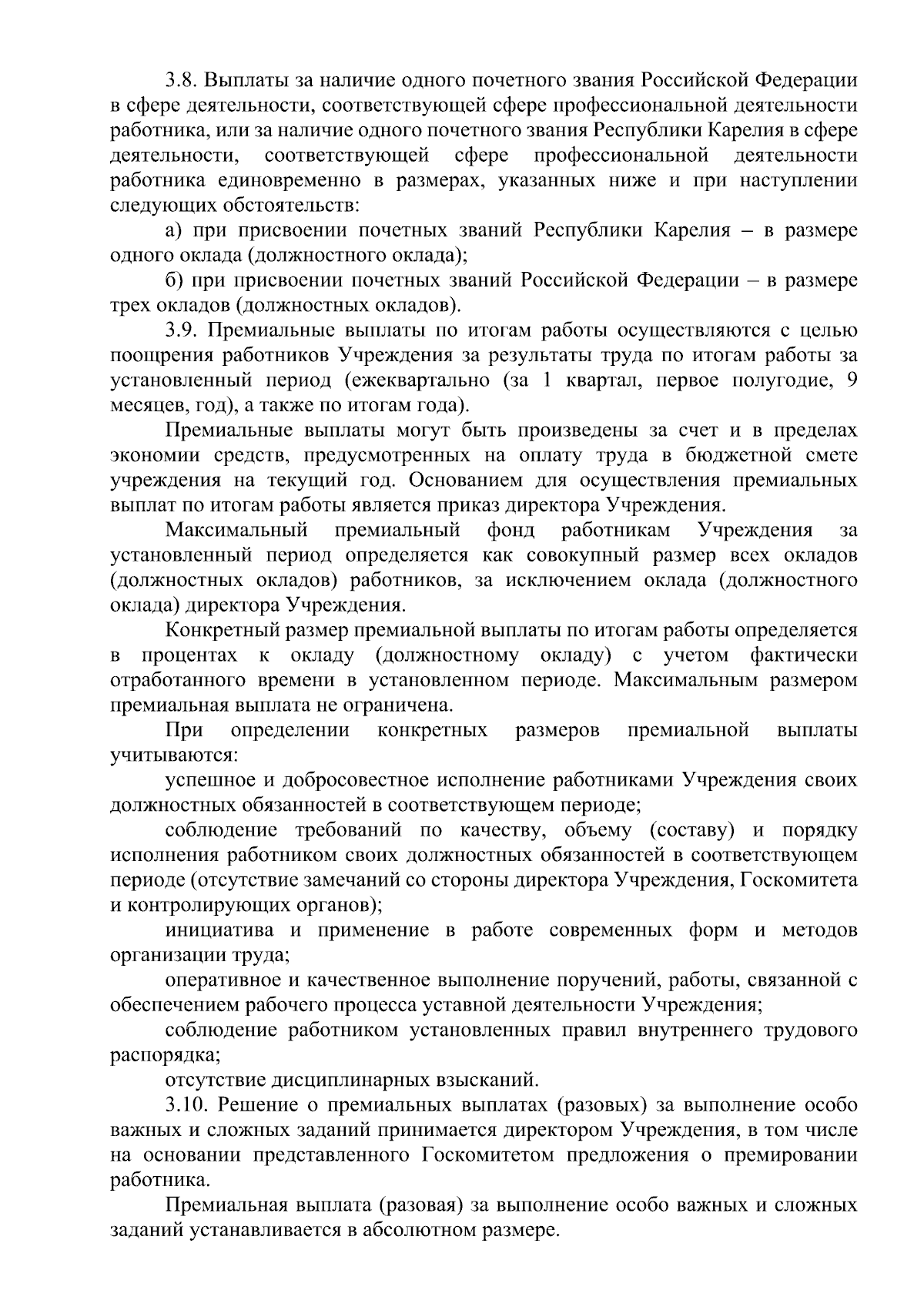 3.8. Выплаты за наличие одного почетного звания Российской Федерации в сфере деятельности, соответствующей сфере профессиональной деятельности работника, или за наличие одного почетного звания Республики Карелия в сфере деятельности, соответствующей сфере профессиональной деятельности работника единовременно в размерах, указанных ниже и при наступлении следующих обстоятельств:

а) при присвоении почетных званий Республики Карелия – в размере одного оклада (должностного оклада);

б) при присвоении почетных званий Российской Федерации – в размере трех окладов (должностных окладов).

3.9. Премиальные выплаты по итогам работы осуществляются с целью поощрения работников Учреждения за результаты труда по итогам работы за установленный период (ежеквартально (за 1 квартал, первое полугодие, 9 месяцев, год), а также по итогам года).

Премиальные выплаты могут быть произведены за счет и в пределах экономии средств, предусмотренных на оплату труда в бюджетной смете учреждения на текущий год. Основанием для осуществления премиальных выплат по итогам работы является приказ директора Учреждения.

Максимальный премиальный фонд работникам Учреждения за установленный период определяется как совокупный размер всех окладов (должностных окладов) работников, за исключением оклада (должностного оклада) директора Учреждения.

Конкретный размер премиальной выплаты по итогам работы определяется в процентах к окладу (должностному окладу) с учетом фактически отработанного времени в установленном периоде. Максимальным размером премиальная выплата не ограничена.

При определении конкретных размеров премиальной выплаты учитываются:

успешное и добросовестное исполнение работниками Учреждения своих должностных обязанностей в соответствующем периоде;

соблюдение требований по качеству, объему (составу) и порядку исполнения работником своих должностных обязанностей в соответствующем периоде (отсутствие замечаний со стороны директора Учреждения, Госкомитета и контролирующих органов);

инициатива и применение в работе современных форм и методов организации труда;

оперативное и качественное выполнение поручений, работы, связанной с обеспечением рабочего процесса уставной деятельности Учреждения;

соблюдение работником установленных правил внутреннего трудового распорядка;

отсутствие дисциплинарных взысканий.

3.10. Решение о премиальных выплатах (разовых) за выполнение особо важных и сложных заданий принимается директором Учреждения, в том числе на основании представленного Госкомитетом предложения о премировании работника.

Премиальная выплата (разовая) за выполнение особо важных и сложных заданий устанавливается в абсолютном размере.